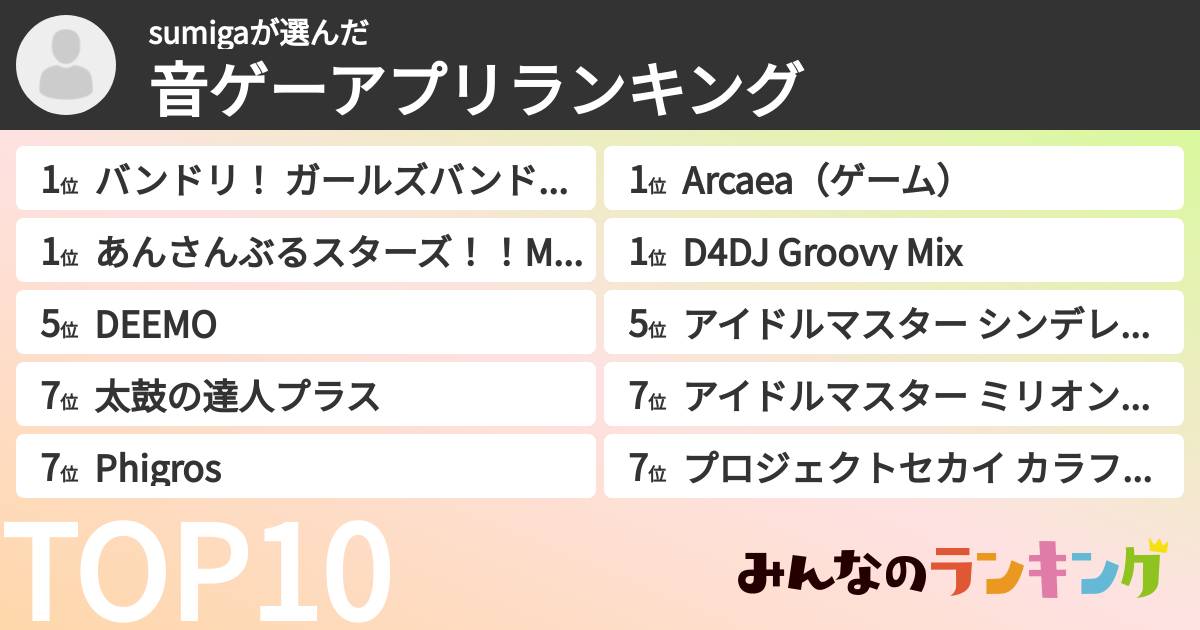 sumigaが選んだ
音ゲーアプリランキング

1位 バンドリ！ ガールズバンド…
1位 あんさんぶるスターズ！！M…
5位 DEEMO
7位 太鼓の達人プラス
7位 Phigros

1位 Arcaea（ゲーム）
1位 D4DJ Groovy Mix
5位 アイドルマスター シンデレ…
7位 アイドルマスター ミリオン…
7位 プロジェクトセカイ カラフ…

TOP10

みんなのランキング